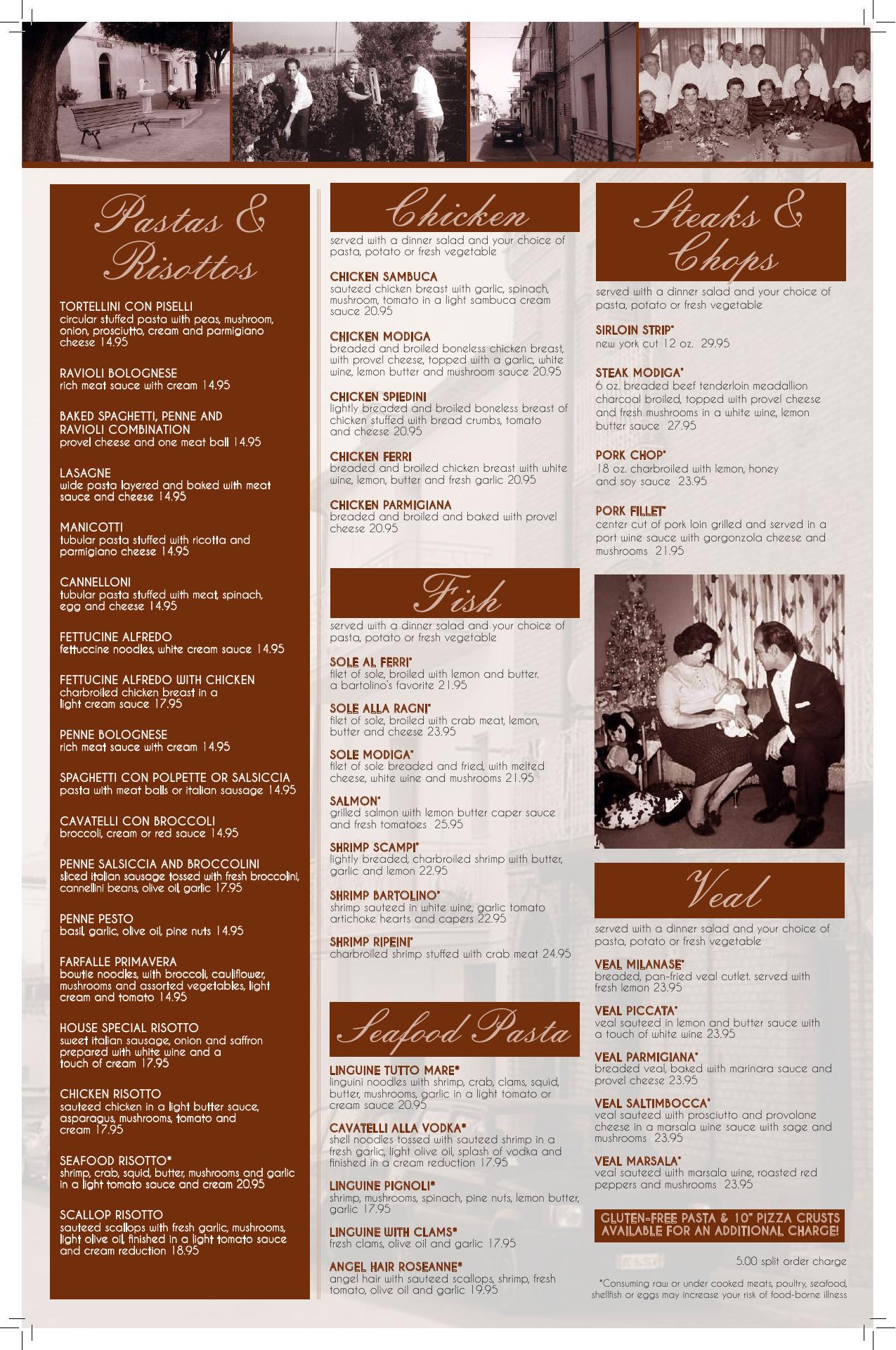 Pastas & Risottos

TORTELLINI CON PISELLI
circular stuffed pasta with peas, mushroom, onion, prosciutto, cream and parmigiano cheese 14.95

RAVIOLI BOLOGNESE
rich meat sauce with cream 14.95

BAKED SPAGHETTI, PENNE AND RAVIOLI COMBINATION
provel cheese and one meat ball 14.95

LASAGNE
wide pasta layered and baked with meat sauce and cheese 14.95

MANICOTTI
tubular pasta stuffed with ricotta and parmigiano cheese 14.95

CANNELLONI
tubular pasta stuffed with meat, spinach, egg and cheese 14.95

FETTUCINE ALFREDO
fettuccine noodles, white cream sauce 14.95

FETTUCINE ALFREDO WITH CHICKEN
charbroiled chicken breast in a light cream sauce 17.95

PENNE BOLOGNESE
rich meat sauce with cream 14.95

SPAGHETTI CON POLPETTE OR SALSICCIA
pasta with meat balls or italian sausage 14.95

CAVATELLI CON BROCCOLI
broccoli, cream or red sauce 14.95

PENNE SALSICCIA AND BROCCOLINI
sliced italian sausage tossed with fresh broccolini, cannellini beans, olive oil, garlic 17.95

PENNE PESTO
basil, garlic, olive oil, pine nuts 14.95

FARFALLE PRIMAVERA
bowtie noodles, with broccoli, cauliflower, mushrooms and assorted vegetables, light cream and tomato 14.95

HOUSE SPECIAL RISOTTO
sweet italian sausage, onion and saffron prepared with white wine and a touch of cream 17.95

CHICKEN RISOTTO
sauteed chicken in a light butter sauce, asparagus, mushrooms, tomato and cream 17.95

SEAFOOD RISOTTO*
shrimp, crab, squid, butter, mushrooms and garlic in a light tomato sauce and cream 20.95

SCALLOP RISOTTO
sauteed scallops with fresh garlic, mushrooms, light olive oil, finished in a light tomato sauce and cream reduction 18.95

Chicken

served with a dinner salad and your choice of pasta, potato or fresh vegetable

CHICKEN SAMBUCA
sauteed chicken breast with garlic, spinach, mushroom, tomato in a light sambuca cream sauce 20.95

CHICKEN MODIGA
breaded and broiled boneless chicken breast, with provel cheese, topped with a garlic, white wine, lemon butter and mushroom sauce 20.95

CHICKEN SPIEDINI
lightly breaded and broiled boneless breast of chicken stuffed with bread crumbs, tomato and cheese 20.95

CHICKEN FERRI
breaded and broiled chicken breast with white wine, lemon, butter and fresh garlic 20.95

CHICKEN PARMIGIANA
breaded and broiled and baked with provel cheese 20.95

Fish

served with a dinner salad and your choice of pasta, potato or fresh vegetable

SOLE AL FERRI*
filet of sole, broiled with lemon and butter. a bartolino's favorite 21.95

SOLE ALLA RAGNI*
filet of sole, broiled with crab meat, lemon, butter and cheese 23.95

SOLE MODIGA*
filet of sole breaded and fried, with melted cheese, white wine and mushrooms 21.95

SALMON*
grilled salmon with lemon butter caper sauce and fresh tomatoes 25.95

SHRIMP SCAMPI*
lightly breaded, charbroiled shrimp with butter, garlic and lemon 22.95

SHRIMP BARTOLINO*
shrimp sauteed in white wine, garlic tomato artichoke hearts and capers 22.95

SHRIMP RIPEINI*
charbroiled shrimp stuffed with crab meat 24.95

Seafood Pasta

LINGUINE TUTTO MARE*
linguini noodles with shrimp, crab, clams, squid, butter, mushrooms, garlic in a light tomato or cream sauce 20.95

CAVATELLI ALLA VODKA*
shell noodles tossed with sauteed shrimp in a fresh garlic, light olive oil, splash of vodka and finished in a cream reduction 17.95

LINGUINE PIGNOLI*
shrimp, mushrooms, spinach, pine nuts, lemon butter, garlic 17.95

LINGUINE WITH CLAMS*
fresh clams, olive oil and garlic 17.95

ANGEL HAIR ROSEANNE*
angel hair with sauteed scallops, shrimp, fresh tomato, olive oil and garlic 19.95

Steaks & Chops

served with a dinner salad and your choice of pasta, potato or fresh vegetable

SIRLOIN STRIP*
new york cut 12 oz. 29.95

STEAK MODIGA*
6 oz. breaded beef tenderloin meadallion charcoal broiled, topped with provel cheese and fresh mushrooms in a white wine, lemon butter sauce 27.95

PORK CHOP*
18 oz. charbroiled with lemon, honey and soy sauce 23.95

PORK FILLET*
center cut of pork loin grilled and served in a port wine sauce with gorgonzola cheese and mushrooms 21.95

Veal

served with a dinner salad and your choice of pasta, potato or fresh vegetable

VEAL MILANASE*
breaded, pan-fried veal cutlet. served with fresh lemon 23.95

VEAL PICCATA*
veal sauteed in lemon and butter sauce with a touch of white wine 23.95

VEAL PARMIGIANA*
breaded veal, baked with marinara sauce and provel cheese 23.95

VEAL SALTIMBOCCA*
veal sauteed with prosciutto and provolone cheese in a marsala wine sauce with sage and mushrooms 23.95

VEAL MARSALA*
veal sauteed with marsala wine, roasted red peppers and mushrooms 23.95

GLUTEN-FREE PASTA & 10" PIZZA CRUSTS AVAILABLE FOR AN ADDITIONAL CHARGE!

5.00 split order charge

*Consuming raw or under cooked meats, poultry, seafood, shellfish or eggs may increase your risk of food-borne illness